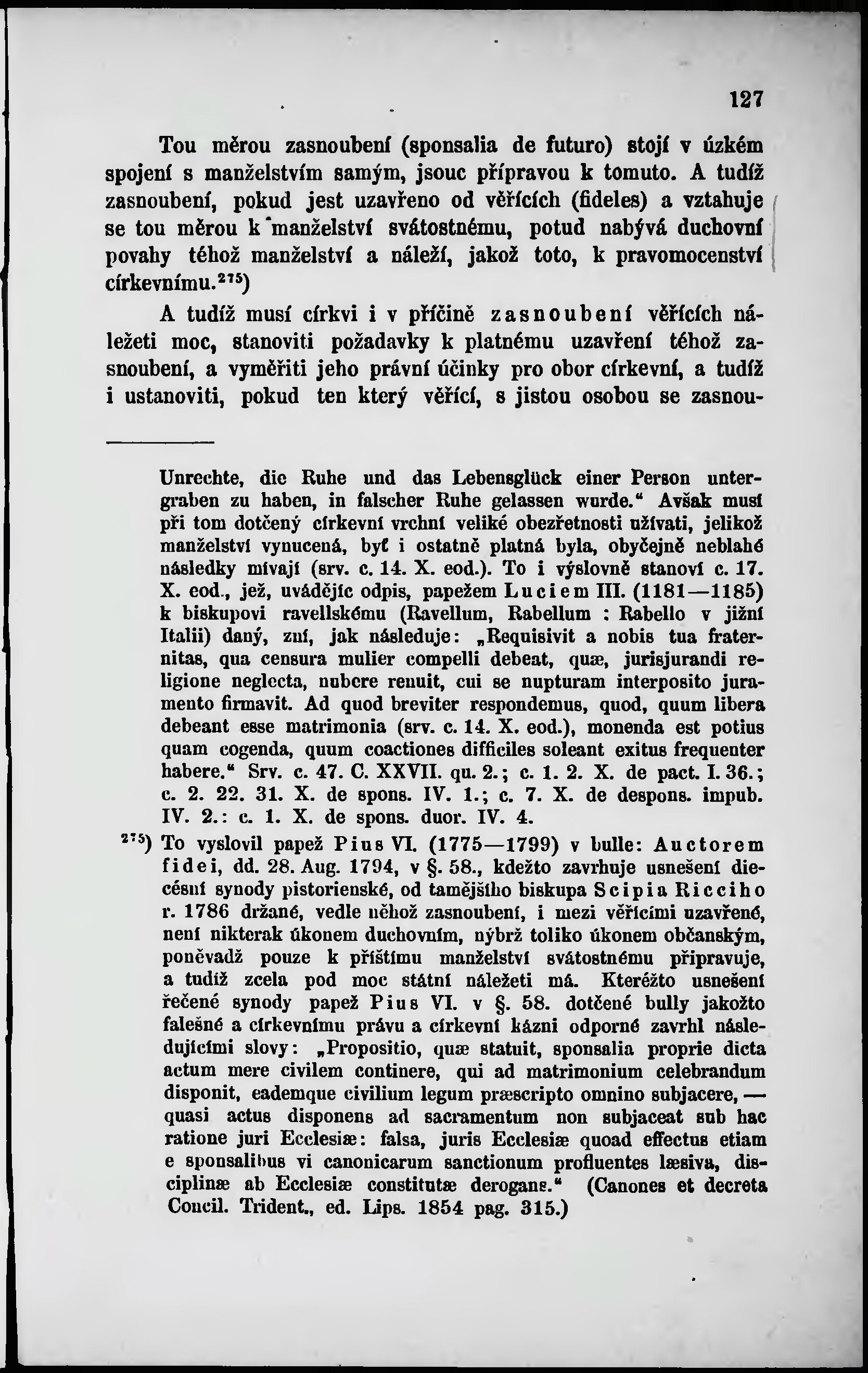 127

Tou měrou zasnoubení (sponsalia de futuro) stojí v úzkém spojení s manželstvím samým, jsouc přípravou k tomuto. A tudíž zasnoubení, pokud jest uzavřeno od věřících (fideles) a vztahuje se tou měrou k manželství svátostnému, potud nabývá duchovní povahy téhož manželství a náleží, jakož toto, k pravomocenství církevnímu.$^{275}$)

A tudíž musí církvi i v příčině zasnoubení věřících náležeti moc, stanoviti požadavky k platnému uzavření téhož zasnoubení, a vyměřiti jeho právní účinky pro obor církevní, a tudíž i ustanoviti, pokud ten který věřící, s jistou osobou se zasnou-

Unrechte, die Ruhe und das Lebensglück einer Person untergraben zu haben, in falscher Ruhe gelassen wurde.“ Avšak musí při tom dotčený církevní vrchní veliké obezřetnosti užívati, jelikož manželství vynucená, byť i ostatně platná byla, obyčejně neblahé následky mívají (srv. c. 14. X. eod.). To i výslovně stanoví c. 17. X. eod., jež, uvádějíc odpis, papežem Luciem III. (1181—1185) k biskupovi ravellskému (Ravellum, Rabellum : Rabello v jižní Italii) daný, zní, jak následuje: „Requisivit a nobis tua fraternitas, qua censura mulier compelli debeat, quæ, jurisjurandi religione neglecta, nubere renuit, cui se nupturam interposito juramento firmavit. Ad quod breviter respondemus, quod, quum libera debeant esse matrimonia (srv. c. 14. X. eod.), monenda est potius quam cogenda, quum coactiones difficiles soleant exitus frequenter habere.“ Srv. c. 47. C. XXVII. qu. 2.; c. 1. 2. X. de pact. I. 36.; c. 2. 22. 31. X. de spons. IV. 1.; c. 7. X. de despons. impub. IV. 2.: c. 1. X. de spons. duor. IV. 4.

$^{275}$) To vyslovil papež Pius VI. (1775—1799) v bulle: Auctorem fidei, dd. 28. Aug. 1794, v §. 58., kdežto zavrhuje usnešení diecésní synody pistorienské, od tamějšího biskupa Scipia Ricciho r. 1786 držané, vedle něhož zasnoubení, i mezi věřícími uzavřené, není nikterak úkonem duchovním, nýbrž toliko úkonem občanským, poněvadž pouze k příštímu manželství svátostnému připravuje, a tudíž zcela pod moc státní náležeti má. Kteréžto usnešení řečené synody papež Pius VI. v §. 58. dotčené bully jakožto falešné a církevnímu právu a církevní kázni odporné zavrhl následujícími slovy: „Propositio, quæ statuit, sponsalia proprie dicta actum mere civilem continere, qui ad matrimonium celebrandum disponit, eademque civilium legum præscripto omnino subjacere, — quasi actus disponens ad sacramentum non subjaceat sub hac ratione juri Ecclesiæ: falsa, juris Ecclesiæ quoad effectus etiam e sponsalibus vi canonicarum sanctionum profluentes læsiva, disciplinæ ab Ecclesiæ constitutæ derogans.“ (Canones et decreta Concil. Trident., ed. Lips. 1854 pag. 315.)